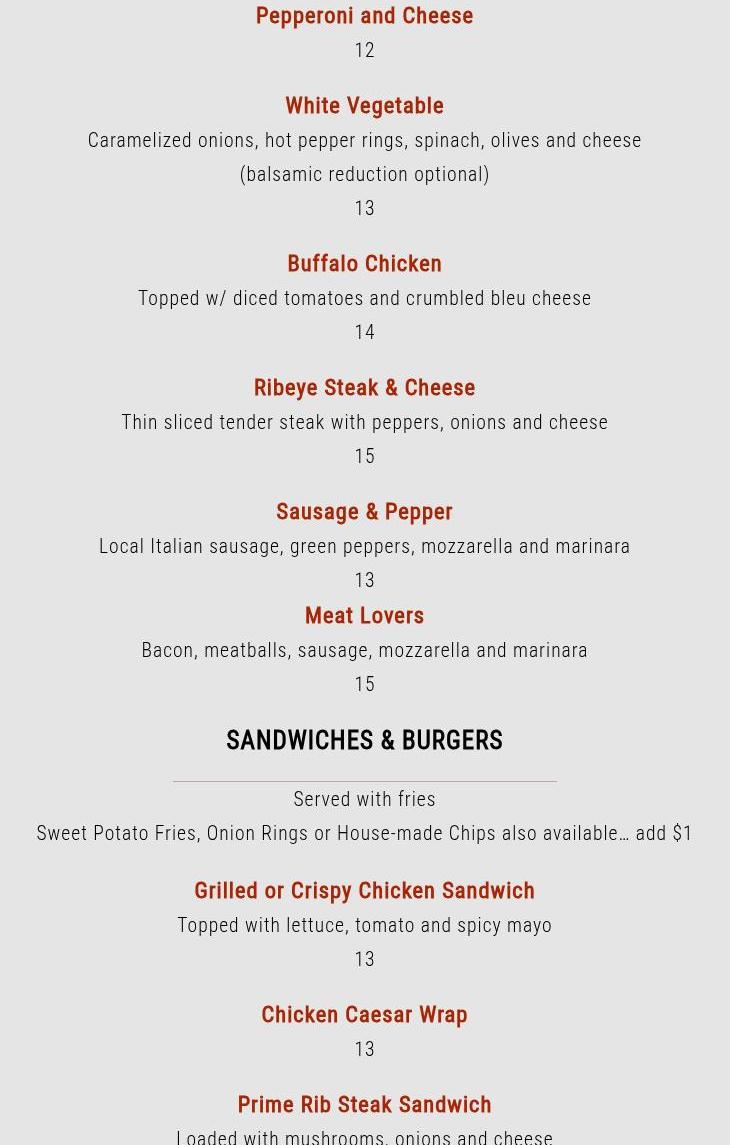 Pepperoni and Cheese
12

White Vegetable
Caramelized onions, hot pepper rings, spinach, olives and cheese (balsamic reduction optional)
13

Buffalo Chicken
Topped w/ diced tomatoes and crumbled bleu cheese
14

Ribeye Steak & Cheese
Thin sliced tender steak with peppers, onions and cheese
15

Sausage & Pepper
Local Italian sausage, green peppers, mozzarella and marinara
13

Meat Lovers
Bacon, meatballs, sausage, mozzarella and marinara
15

SANDWICHES & BURGERS

Served with fries
Sweet Potato Fries, Onion Rings or House-made Chips also available… add $1

Grilled or Crispy Chicken Sandwich
Topped with lettuce, tomato and spicy mayo
13

Chicken Caesar Wrap
13

Prime Rib Steak Sandwich
Loaded with mushrooms, onions and cheese